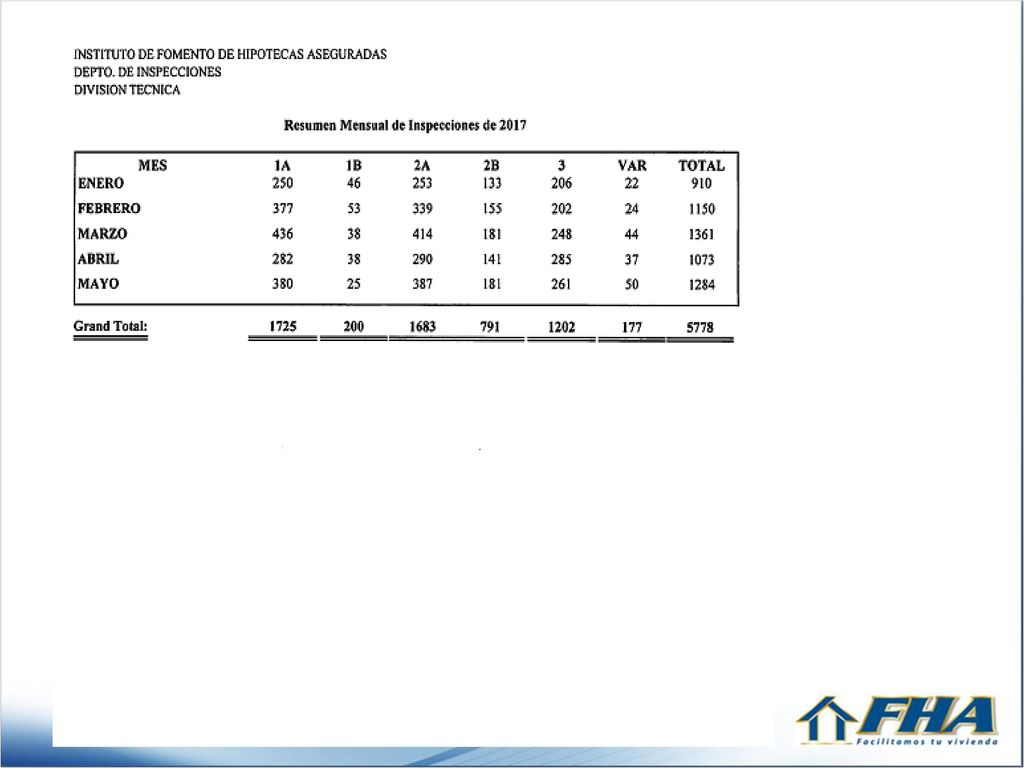 INSTITUTO DE FOMENTO DE HIPOTECAS ASEGURADAS
DEPTO. DE INSPECCIONES
DIVISION TECNICA

Resumen Mensual de Inspecciones de 2017

| MES | 1A | 1B | 2A | 2B | 3 | VAR | TOTAL |
|---|---|---|---|---|---|---|---|
| ENERO | 250 | 46 | 253 | 133 | 206 | 22 | 910 |
| FEBRERO | 377 | 53 | 339 | 155 | 202 | 24 | 1150 |
| MARZO | 436 | 38 | 414 | 181 | 248 | 44 | 1361 |
| ABRIL | 282 | 38 | 290 | 141 | 285 | 37 | 1073 |
| MAYO | 380 | 25 | 387 | 181 | 261 | 50 | 1284 |
| Grand Total: | 1725 | 200 | 1683 | 791 | 1202 | 177 | 5778 |

FHA
Facilitamos tu vivienda